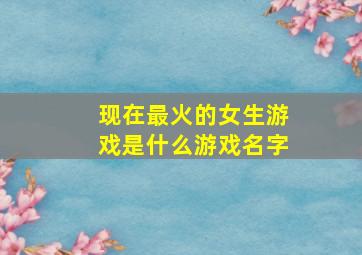 现在最火的女生游戏是什么游戏名字